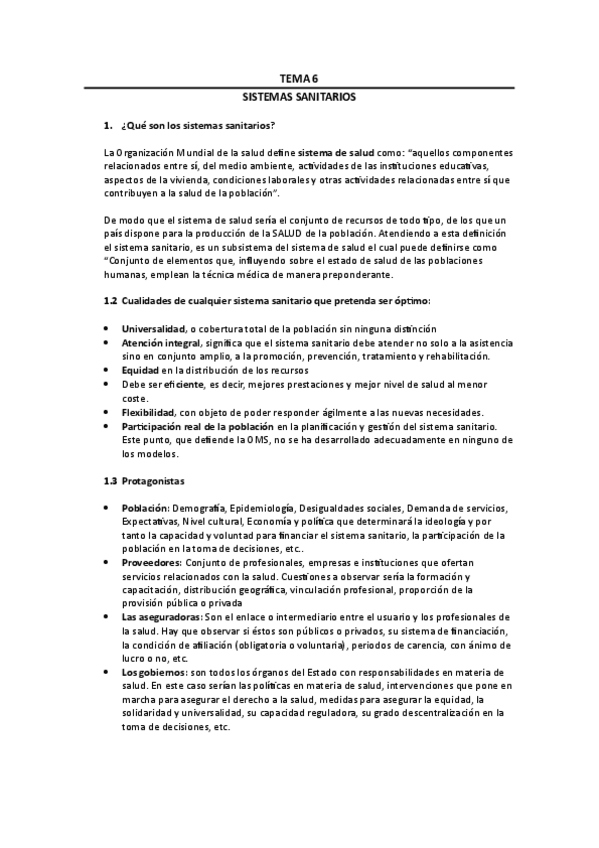 TEMA 6

SISTEMAS SANITARIOS

1. ¿Qué son los sistemas sanitarios?

La Organización Mundial de la salud define sistema de salud como: "aquellos componentes relacionados entre sí, del medio ambiente, actividades de las instituciones educativas, aspectos de la vivienda, condiciones laborales y otras actividades relacionadas entre sí que contribuyen a la salud de la población".

De modo que el sistema de salud sería el conjunto de recursos de todo tipo, de los que un país dispone para la producción de la SALUD de la población. Atendiendo a esta definición el sistema sanitario, es un subsistema del sistema de salud el cual puede definirse como "Conjunto de elementos que, influyendo sobre el estado de salud de las poblaciones humanas, emplean la técnica médica de manera preponderante.

1.2 Cualidades de cualquier sistema sanitario que pretenda ser óptimo:

• Universalidad, o cobertura total de la población sin ninguna distinción
• Atención integral, significa que el sistema sanitario debe atender no solo a la asistencia sino en conjunto amplio, a la promoción, prevención, tratamiento y rehabilitación.
• Equidad en la distribución de los recursos
• Debe ser eficiente, es decir, mejores prestaciones y mejor nivel de salud al menor coste.
• Flexibilidad, con objeto de poder responder ágilmente a las nuevas necesidades.
• Participación real de la población en la planificación y gestión del sistema sanitario. Este punto, que defiende la OMS, no se ha desarrollado adecuadamente en ninguno de los modelos.

1.3 Protagonistas

• Población: Demografía, Epidemiología, Desigualdades sociales, Demanda de servicios, Expectativas, Nivel cultural, Economía y política que determinará la ideología y por tanto la capacidad y voluntad para financiar el sistema sanitario, la participación de la población en la toma de decisiones, etc..
• Proveedores: Conjunto de profesionales, empresas e instituciones que ofertan servicios relacionados con la salud. Cuestiones a observar sería la formación y capacitación, distribución geográfica, vinculación profesional, proporción de la provisión pública o privada
• Las aseguradoras: Son el enlace o intermediario entre el usuario y los profesionales de la salud. Hay que observar si éstos son públicos o privados, su sistema de financiación, la condición de afiliación (obligatoria o voluntaria), periodos de carencia, con ánimo de lucro o no, etc.
• Los gobiernos: son todos los órganos del Estado con responsabilidades en materia de salud. En este caso serían las políticas en materia de salud, intervenciones que pone en marcha para asegurar el derecho a la salud, medidas para asegurar la equidad, la solidaridad y universalidad, su capacidad reguladora, su grado descentralización en la toma de decisiones, etc.